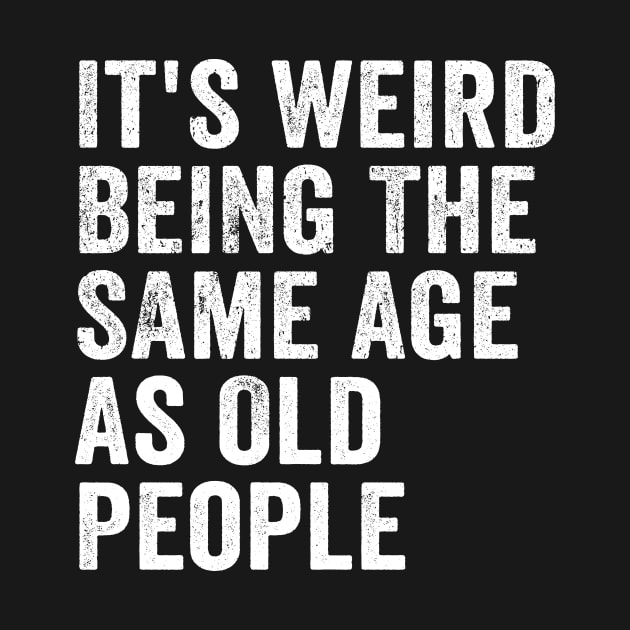 IT'S WEIRD BEING THE SAME AGE AS OLD PEOPLE